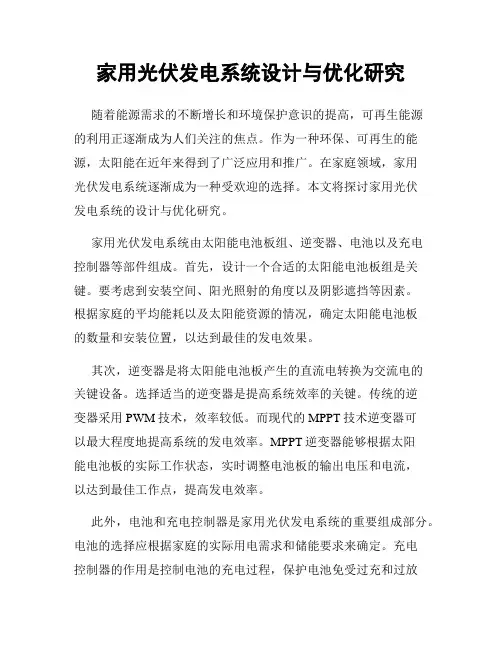 家用光伏发电系统设计与优化研究

随着能源需求的不断增长和环境保护意识的提高，可再生能源的利用正逐渐成为人们关注的焦点。作为一种环保、可再生的能源，太阳能在近年来得到了广泛应用和推广。在家庭领域，家用光伏发电系统逐渐成为一种受欢迎的选择。本文将探讨家用光伏发电系统的设计与优化研究。

家用光伏发电系统由太阳能电池板组、逆变器、电池以及充电控制器等部件组成。首先，设计一个合适的太阳能电池板组是关键。要考虑到安装空间、阳光照射的角度以及阴影遮挡等因素。根据家庭的平均能耗以及太阳能资源的情况，确定太阳能电池板的数量和安装位置，以达到最佳的发电效果。

其次，逆变器是将太阳能电池板产生的直流电转换为交流电的关键设备。选择适当的逆变器是提高系统效率的关键。传统的逆变器采用 PWM 技术，效率较低。而现代的 MPPT 技术逆变器可以最大程度地提高系统的发电效率。MPPT 逆变器能够根据太阳能电池板的实际工作状态，实时调整电池板的输出电压和电流，以达到最佳工作点，提高发电效率。

此外，电池和充电控制器是家用光伏发电系统的重要组成部分。电池的选择应根据家庭的实际用电需求和储能要求来确定。充电控制器的作用是控制电池的充电过程，保护电池免受过充和过放